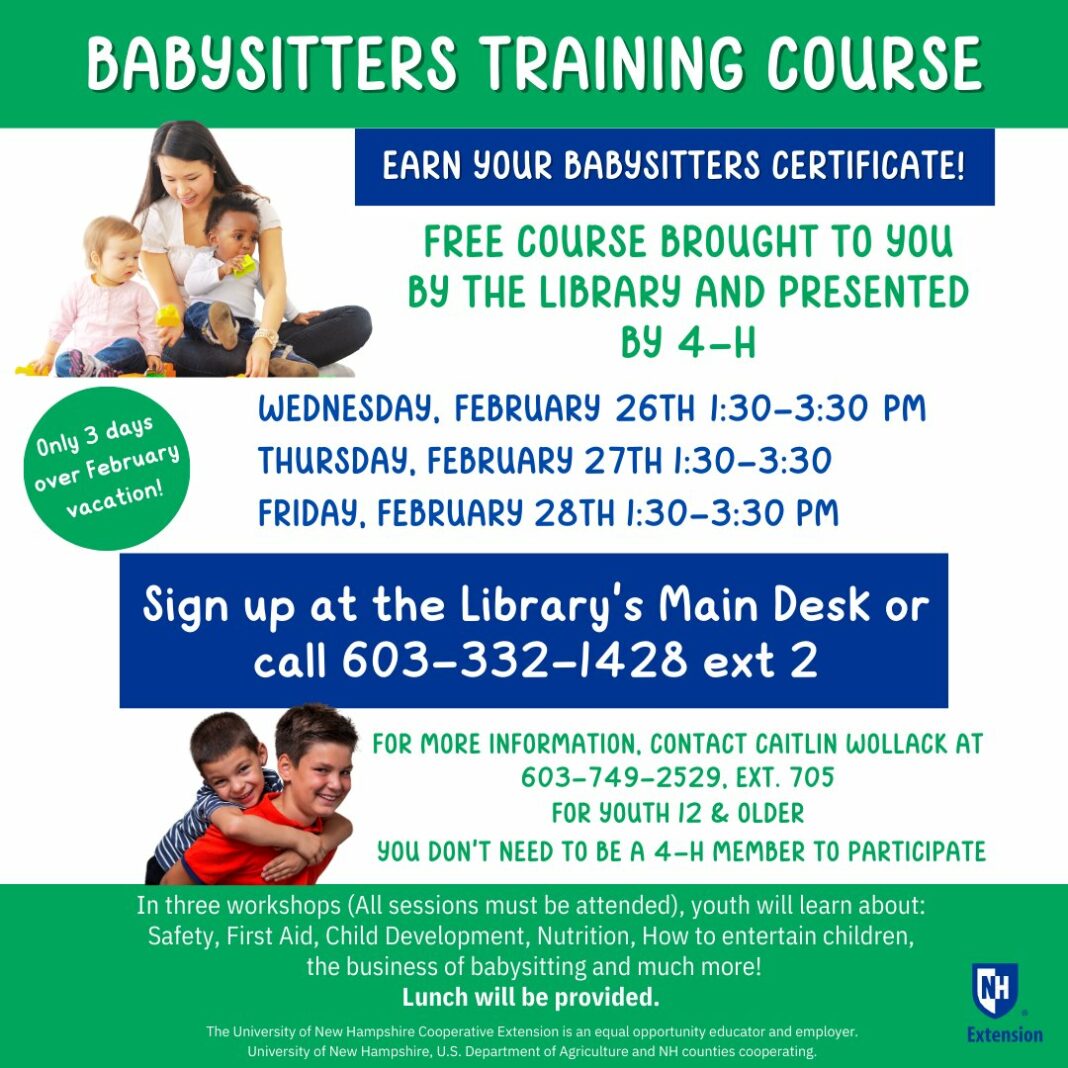 BABYSITTERS TRAINING COURSE

EARN YOUR BABYSITTERS CERTIFICATE!

FREE COURSE BROUGHT TO YOU BY THE LIBRARY AND PRESENTED BY 4-H

Only 3 days over February vacation!

WEDNESDAY, FEBRUARY 26TH 1:30-3:30 PM
THURSDAY, FEBRUARY 27TH 1:30-3:30
FRIDAY, FEBRUARY 28TH 1:30-3:30 PM

Sign up at the Library's Main Desk or call 603-332-1428 ext 2

FOR MORE INFORMATION, CONTACT CAITLIN WOLLACK AT 603-749-2529, EXT. 705
FOR YOUTH 12 & OLDER
YOU DON'T NEED TO BE A 4-H MEMBER TO PARTICIPATE

In three workshops (All sessions must be attended), youth will learn about: Safety, First Aid, Child Development, Nutrition, How to entertain children, the business of babysitting and much more!
Lunch will be provided.

The University of New Hampshire Cooperative Extension is an equal opportunity educator and employer. University of New Hampshire, U.S. Department of Agriculture and NH counties cooperating.

NH Extension